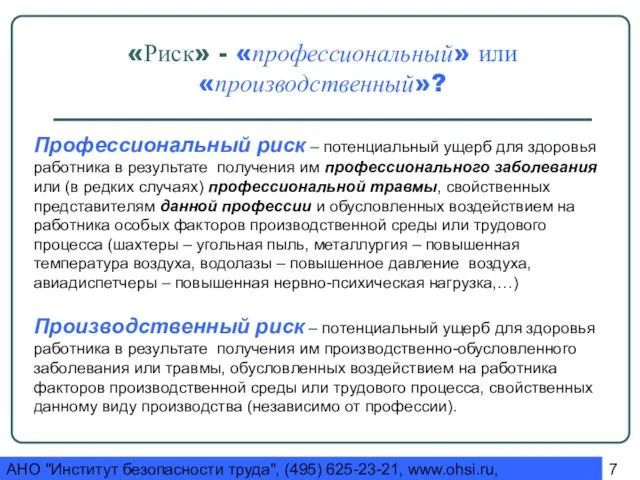 «Риск» - «профессиональный» или «производственный»?

Профессиональный риск – потенциальный ущерб для здоровья работника в результате получения им профессионального заболевания или (в редких случаях) профессиональной травмы, свойственных представителям данной профессии и обусловленных воздействием на работника особых факторов производственной среды или трудового процесса (шахтеры – угольная пыль, металлургия – повышенная температура воздуха, водолазы – повышенное давление воздуха, авиадиспетчеры – повышенная нервно-психическая нагрузка,…)

Производственный риск – потенциальный ущерб для здоровья работника в результате получения им производственно-обусловленного заболевания или травмы, обусловленных воздействием на работника факторов производственной среды или трудового процесса, свойственных данному виду производства (независимо от профессии).

АНО "Институт безопасности труда", (495) 625-23-21, www.ohsi.ru,

7